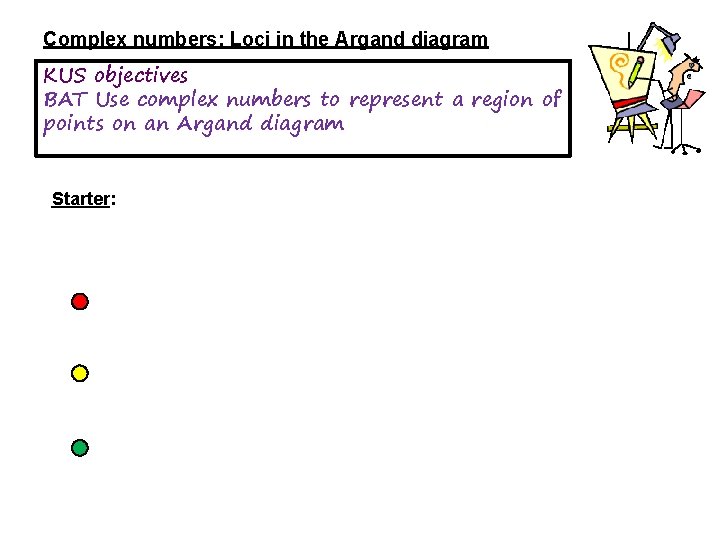 Complex numbers: Loci in the Argand diagram

KUS objectives
BAT Use complex numbers to represent a region of points on an Argand diagram

Starter: